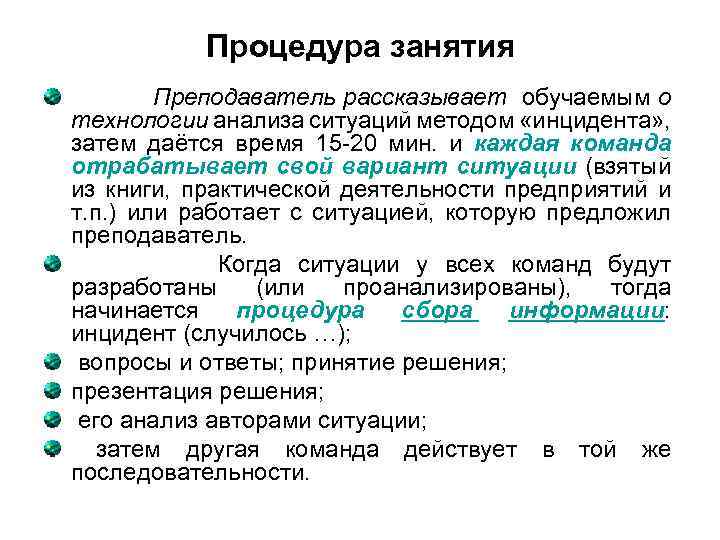 Процедура занятия

Преподаватель рассказывает обучаемым о технологии анализа ситуаций методом «инцидента», затем даётся время 15-20 мин. и каждая команда отрабатывает свой вариант ситуации (взятый из книги, практической деятельности предприятий и т.п.) или работает с ситуацией, которую предложил преподаватель.

Когда ситуации у всех команд будут разработаны (или проанализированы), тогда начинается процедура сбора информации: инцидент (случилось …);

вопросы и ответы; принятие решения;

презентация решения;

его анализ авторами ситуации;

затем другая команда действует в той же последовательности.